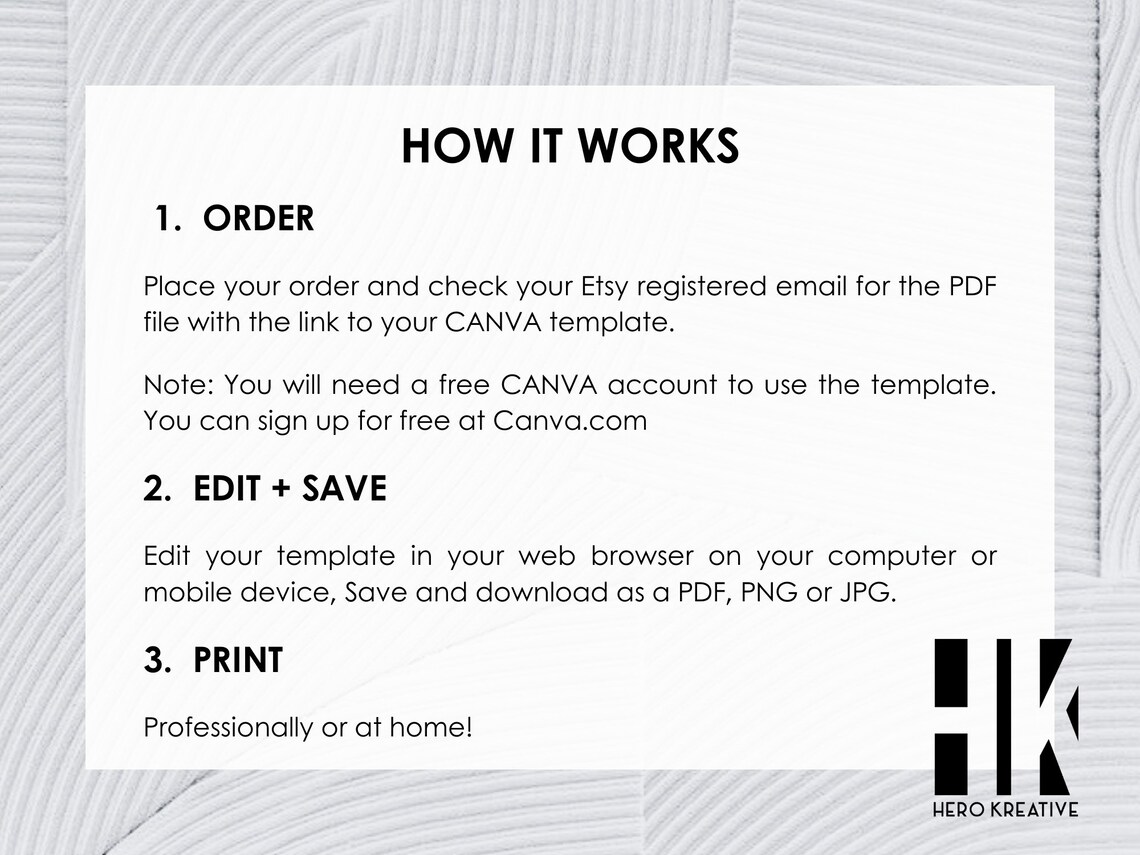 HOW IT WORKS

1. ORDER

Place your order and check your Etsy registered email for the PDF file with the link to your CANVA template.

Note: You will need a free CANVA account to use the template. You can sign up for free at Canva.com

2. EDIT + SAVE

Edit your template in your web browser on your computer or mobile device, Save and download as a PDF, PNG or JPG.

3. PRINT

Professionally or at home!

HK

HERO KREATIVE